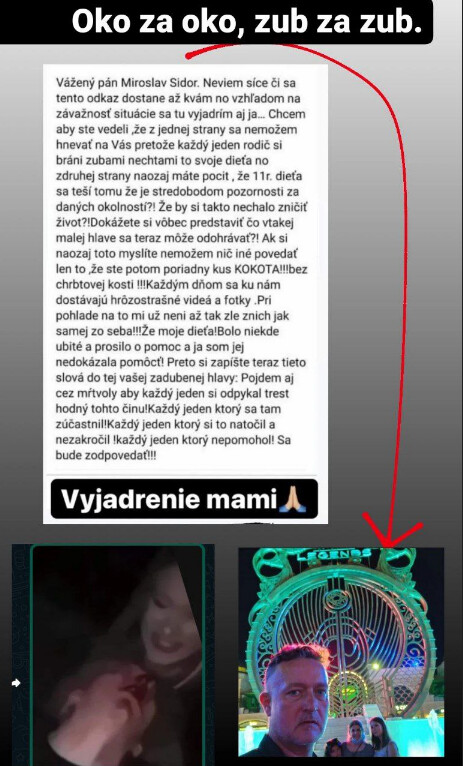 Oko za oko, zub za zub.

Vážený pán Miroslav Sidor. Neviem síce či sa tento odkaz dostane až kvám no vzhľadom na závažnosť situácie sa tu vyjadrím aj ja... Chcem aby ste vedeli ,že z jednej strany sa nemožem hnevať na Vás pretože každý jeden rodič si bráni zubami nechtami to svoje dieťa no zdruhej strany naozaj máte pocit , že 11r. dieťa sa teší tomu že je stredobodom pozornosti za daných okolností?! Že by si takto nechalo zničiť život?!Dokážete si vôbec predstaviť čo vtakej malej hlave sa teraz môže odohrávať?! Ak si naozaj toto myslíte nemožem nič iné povedať len to ,že ste potom poriadny kus KOKOTA!!!bez chrbtovej kosti !!!Každým dňom sa ku nám dostávajú hrôzostrašné videá a fotky .Pri pohlade na to mi už neni až tak zle znich jak samej zo seba!!!Že moje dieťa!Bolo niekde ubité a prosilo o pomoc a ja som jej nedokázala pomôcť! Preto si zapíšte teraz tieto slová do tej vašej zadubenej hlavy: Pojdem aj cez mŕtvoly aby každý jeden si odpykal trest hodný tohto činu!Každý jeden ktorý sa tam zúčastnil!Každý jeden ktorý si to natočil a nezakročil !každý jeden ktorý nepomohol! Sa bude zodpovedať!!!

Vyjadrenie mami🙏

LEGENDS